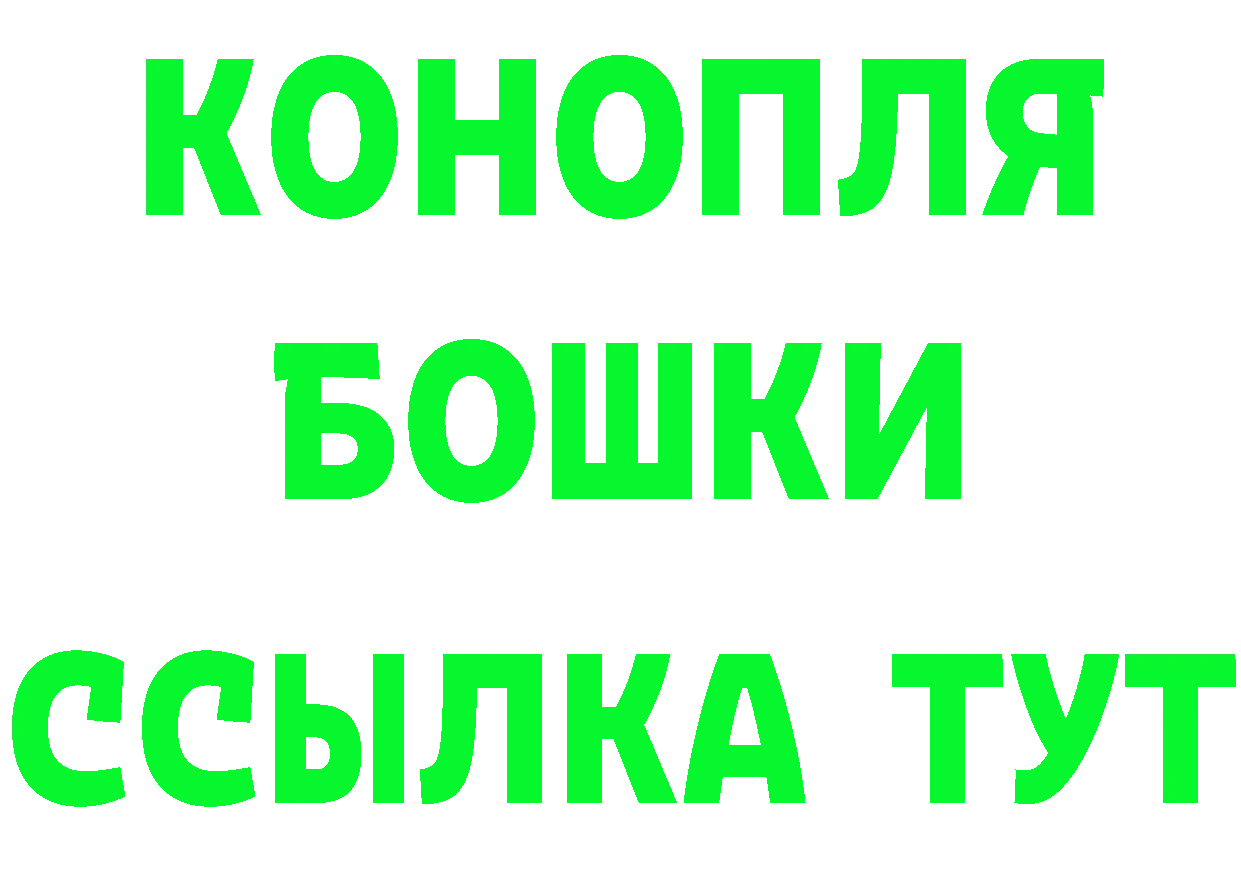 КОНОПЛЯ
БОШКИ
ССЫЛКА ТУТ